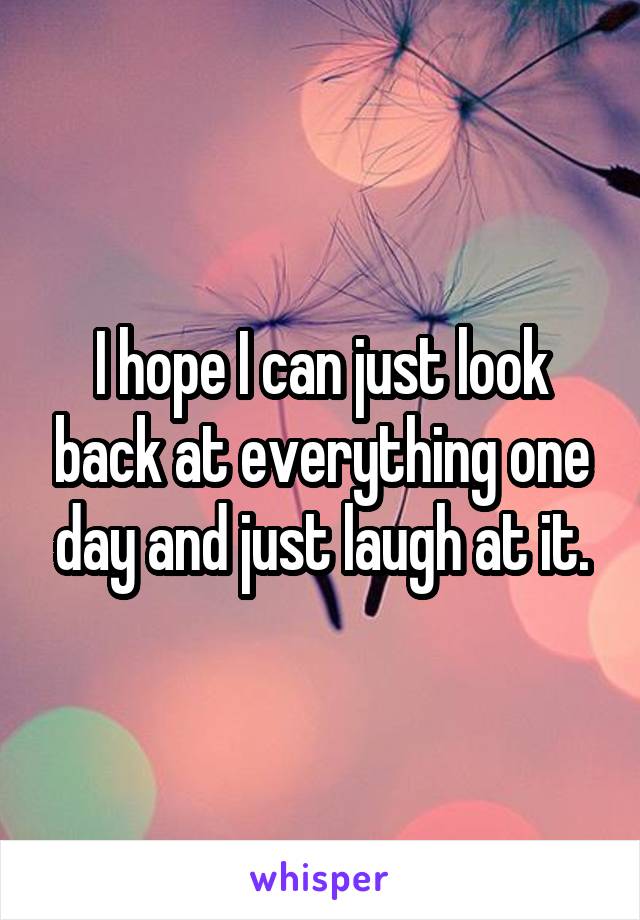 I hope I can just look back at everything one day and just laugh at it.

whisper